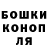 БОШКИ
КОНОП
ЛЯ